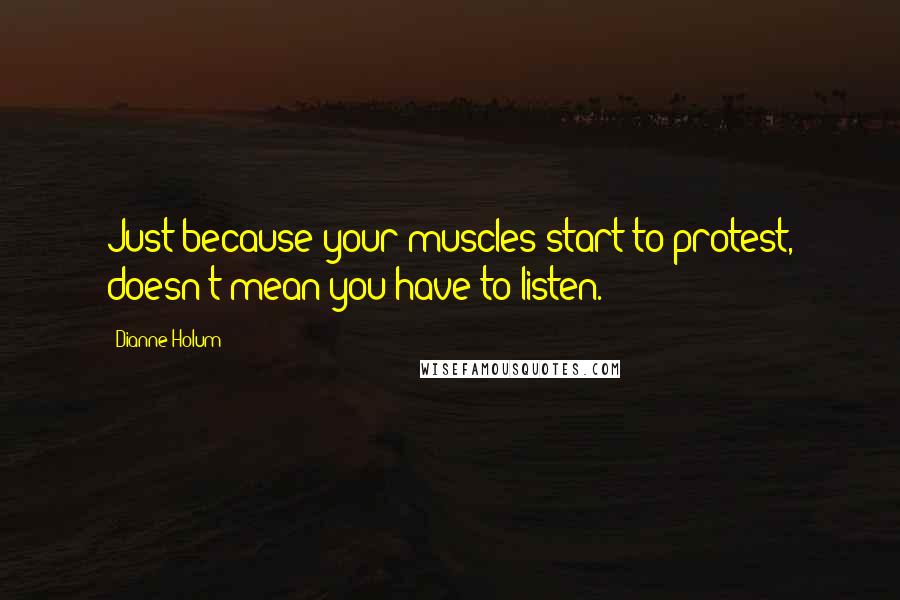 Just because your muscles start to protest, doesn't mean you have to listen.

Dianne Holum

WISEFAMOUSQUOTES.COM